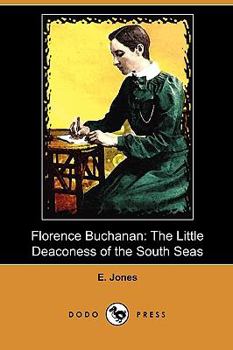 Florence Buchanan: The Little Deaconess of the South Seas

E. Jones

DODO PRESS